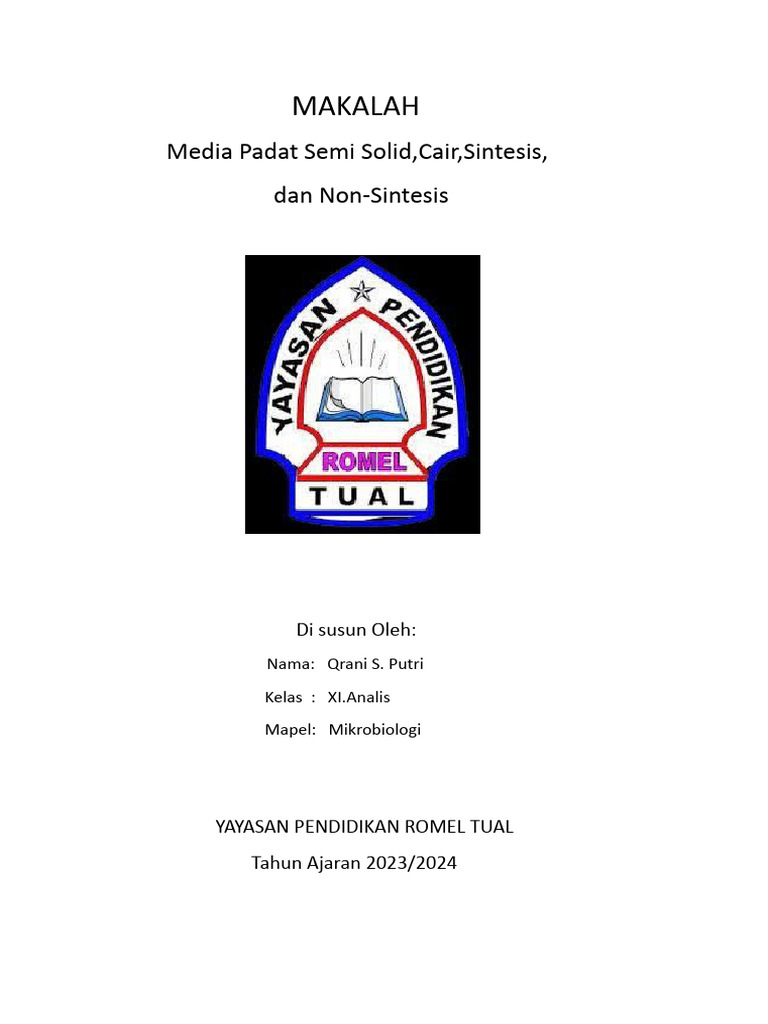 MAKALAH

Media Padat Semi Solid,Cair,Sintesis,

dan Non-Sintesis

YAYASAN PENDIDIKAN

ROMEL

TUAL

Di susun Oleh:

Nama: Qrani S. Putri

Kelas : XI.Analis

Mapel: Mikrobiologi

YAYASAN PENDIDIKAN ROMEL TUAL

Tahun Ajaran 2023/2024